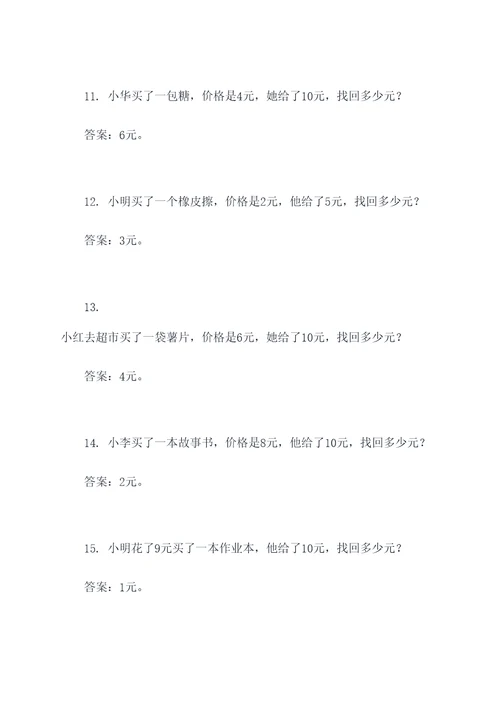 11. 小华买了一包糖，价格是4元，她给了10元，找回多少元？

答案：6元。

12. 小明买了一个橡皮擦，价格是2元，他给了5元，找回多少元？

答案：3元。

13.

小红去超市买了一袋薯片，价格是6元，她给了10元，找回多少元？

答案：4元。

14. 小李买了一本故事书，价格是8元，他给了10元，找回多少元？

答案：2元。

15. 小明花了9元买了一本作业本，他给了10元，找回多少元？

答案：1元。